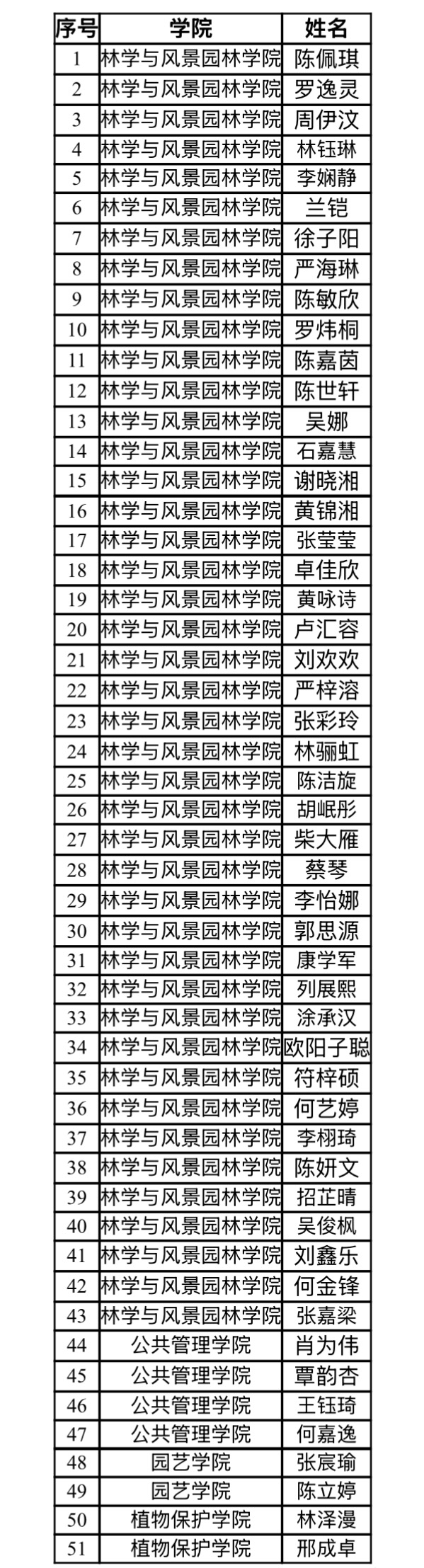 | 序号 | 学院 | 姓名 |
|---|---|---|
| 1 | 林学与风景园林学院 | 陈佩琪 |
| 2 | 林学与风景园林学院 | 罗逸灵 |
| 3 | 林学与风景园林学院 | 周伊汶 |
| 4 | 林学与风景园林学院 | 林钰琳 |
| 5 | 林学与风景园林学院 | 李娴静 |
| 6 | 林学与风景园林学院 | 兰铠 |
| 7 | 林学与风景园林学院 | 徐子阳 |
| 8 | 林学与风景园林学院 | 严海琳 |
| 9 | 林学与风景园林学院 | 陈敏欣 |
| 10 | 林学与风景园林学院 | 罗炜桐 |
| 11 | 林学与风景园林学院 | 陈嘉茵 |
| 12 | 林学与风景园林学院 | 陈世轩 |
| 13 | 林学与风景园林学院 | 吴娜 |
| 14 | 林学与风景园林学院 | 石嘉慧 |
| 15 | 林学与风景园林学院 | 谢晓湘 |
| 16 | 林学与风景园林学院 | 黄锦湘 |
| 17 | 林学与风景园林学院 | 张莹莹 |
| 18 | 林学与风景园林学院 | 卓佳欣 |
| 19 | 林学与风景园林学院 | 黄咏诗 |
| 20 | 林学与风景园林学院 | 卢汇容 |
| 21 | 林学与风景园林学院 | 刘欢欢 |
| 22 | 林学与风景园林学院 | 严梓溶 |
| 23 | 林学与风景园林学院 | 张彩玲 |
| 24 | 林学与风景园林学院 | 林骊虹 |
| 25 | 林学与风景园林学院 | 陈洁旋 |
| 26 | 林学与风景园林学院 | 胡岷彤 |
| 27 | 林学与风景园林学院 | 柴大雁 |
| 28 | 林学与风景园林学院 | 蔡琴 |
| 29 | 林学与风景园林学院 | 李怡娜 |
| 30 | 林学与风景园林学院 | 郭思源 |
| 31 | 林学与风景园林学院 | 康学军 |
| 32 | 林学与风景园林学院 | 列展熙 |
| 33 | 林学与风景园林学院 | 涂承汉 |
| 34 | 林学与风景园林学院 | 欧阳子聪 |
| 35 | 林学与风景园林学院 | 符梓硕 |
| 36 | 林学与风景园林学院 | 何艺婷 |
| 37 | 林学与风景园林学院 | 李栩琦 |
| 38 | 林学与风景园林学院 | 陈妍文 |
| 39 | 林学与风景园林学院 | 招芷晴 |
| 40 | 林学与风景园林学院 | 吴俊枫 |
| 41 | 林学与风景园林学院 | 刘鑫乐 |
| 42 | 林学与风景园林学院 | 何金锋 |
| 43 | 林学与风景园林学院 | 张嘉梁 |
| 44 | 公共管理学院 | 肖为伟 |
| 45 | 公共管理学院 | 覃韵杏 |
| 46 | 公共管理学院 | 王钰琦 |
| 47 | 公共管理学院 | 何嘉逸 |
| 48 | 园艺学院 | 张宸瑜 |
| 49 | 园艺学院 | 陈立婷 |
| 50 | 植物保护学院 | 林泽漫 |
| 51 | 植物保护学院 | 邢成卓 |